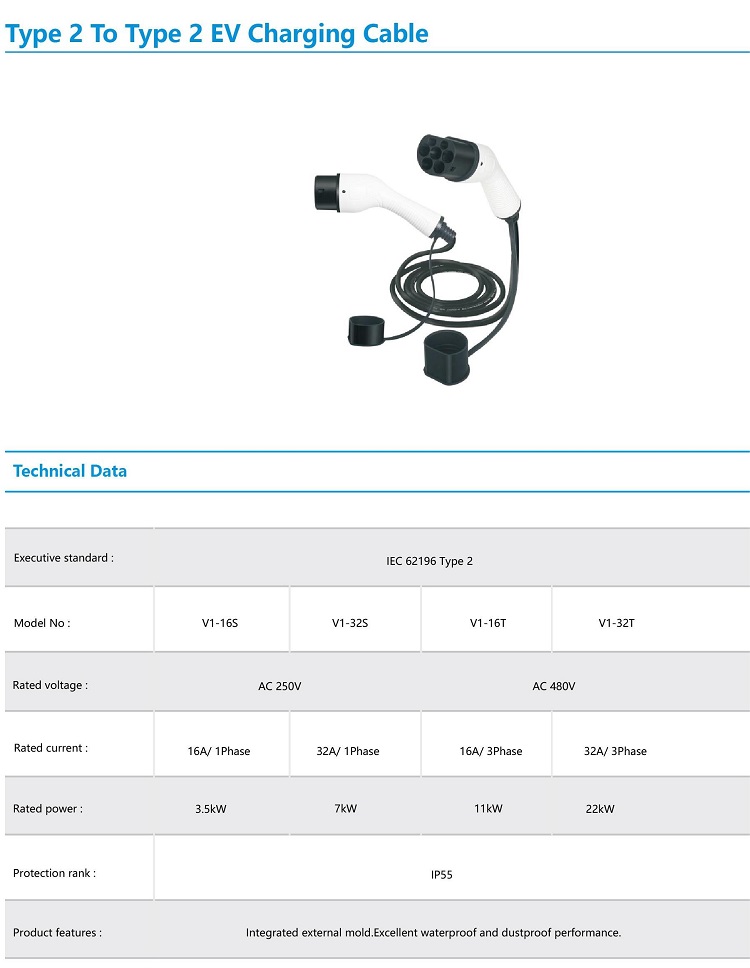 Type 2 To Type 2 EV Charging Cable

Technical Data

| Executive standard : | IEC 62196 Type 2 | | | |
|---|---|---|---|---|
| Model No : | V1-16S | V1-32S | V1-16T | V1-32T |
| Rated voltage : | AC 250V | | AC 480V | |
| Rated current : | 16A/ 1Phase | 32A/ 1Phase | 16A/ 3Phase | 32A/ 3Phase |
| Rated power : | 3.5kW | 7kW | 11kW | 22kW |
| Protection rank : | IP55 | | | |
| Product features : | Integrated external mold.Excellent waterproof and dustproof performance. | | | |